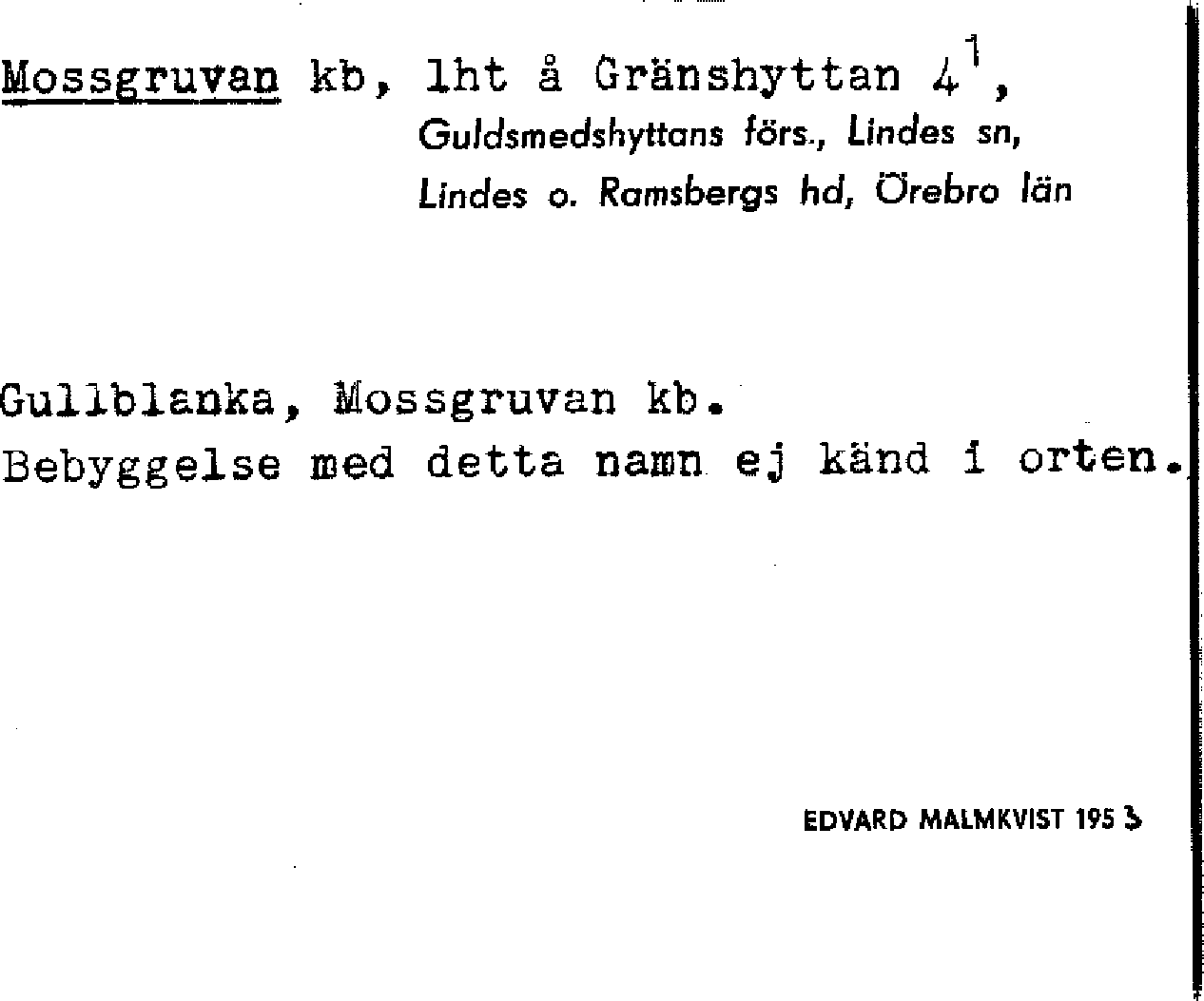 Mossgruvan kb, lht å Gränshyttan $4^{1}$,
Guldsmedshyttans förs., Lindes sn,
Lindes o. Ramsbergs hd, Örebro län

Gullblanka, Mossgruvan kb.
Bebyggelse med detta namn ej känd i orten.

EDVARD MALMKVIST 1953